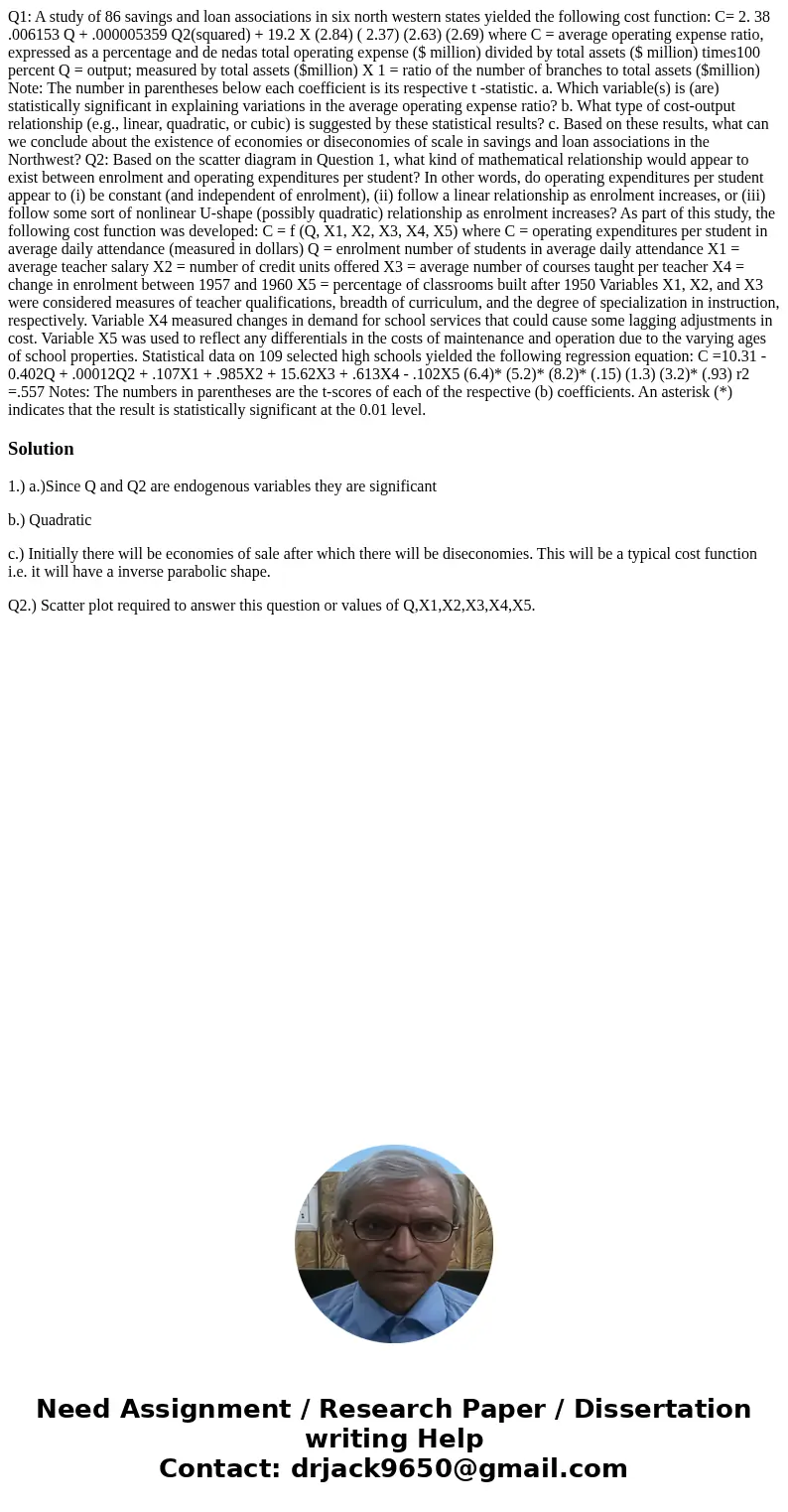 Q1: A study of 86 savings and loan associations in six north western states yielded the following cost function: C= 2. 38 .006153 Q + .000005359 Q2(squared) + 19.2 X (2.84) ( 2.37) (2.63) (2.69) where C = average operating expense ratio, expressed as a percentage and de nedas total operating expense ($ million) divided by total assets ($ million) times100 percent Q = output; measured by total assets ($million) X 1 = ratio of the number of branches to total assets ($million) Note: The number in parentheses below each coefficient is its respective t -statistic. a. Which variable(s) is (are) statistically significant in explaining variations in the average operating expense ratio? b. What type of cost-output relationship (e.g., linear, quadratic, or cubic) is suggested by these statistical results? c. Based on these results, what can we conclude about the existence of economies or diseconomies of scale in savings and loan associations in the Northwest? Q2: Based on the scatter diagram in Question 1, what kind of mathematical relationship would appear to exist between enrolment and operating expenditures per student? In other words, do operating expenditures per student appear to (i) be constant (and independent of enrolment), (ii) follow a linear relationship as enrolment increases, or (iii) follow some sort of nonlinear U-shape (possibly quadratic) relationship as enrolment increases? As part of this study, the following cost function was developed: C = f (Q, X1, X2, X3, X4, X5) where C = operating expenditures per student in average daily attendance (measured in dollars) Q = enrolment number of students in average daily attendance X1 = average teacher salary X2 = number of credit units offered X3 = average number of courses taught per teacher X4 = change in enrolment between 1957 and 1960 X5 = percentage of classrooms built after 1950 Variables X1, X2, and X3 were considered measures of teacher qualifications, breadth of curriculum, and the degree of specialization in instruction, respectively. Variable X4 measured changes in demand for school services that could cause some lagging adjustments in cost. Variable X5 was used to reflect any differentials in the costs of maintenance and operation due to the varying ages of school properties. Statistical data on 109 selected high schools yielded the following regression equation: C =10.31 - 0.402Q + .00012Q2 + .107X1 + .985X2 + 15.62X3 + .613X4 - .102X5 (6.4)* (5.2)* (8.2)* (.15) (1.3) (3.2)* (.93) r2 =.557 Notes: The numbers in parentheses are the t-scores of each of the respective (b) coefficients. An asterisk (*) indicates that the result is statistically significant at the 0.01 level.

Solution

1.) a.)Since Q and Q2 are endogenous variables they are significant

b.) Quadratic

c.) Initially there will be economies of sale after which there will be diseconomies. This will be a typical cost function i.e. it will have a inverse parabolic shape.

Q2.) Scatter plot required to answer this question or values of Q,X1,X2,X3,X4,X5.

Need Assignment / Research Paper / Dissertation writing Help
Contact: drjack9650@gmail.com